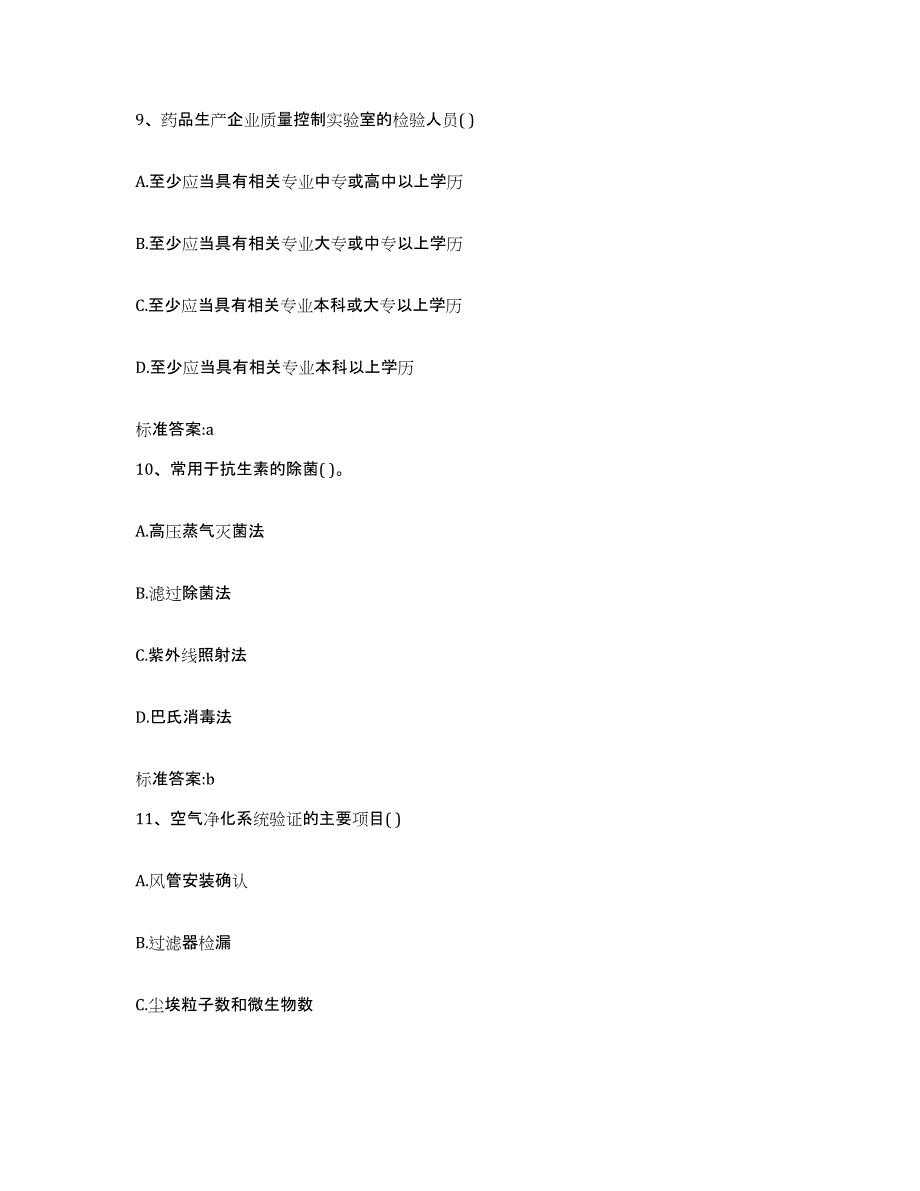 9、药品生产企业质量控制实验室的检验人员( )

A.至少应当具有相关专业中专或高中以上学历

B.至少应当具有相关专业大专或中专以上学历

C.至少应当具有相关专业本科或大专以上学历

D.至少应当具有相关专业本科以上学历

标准答案:a

10、常用于抗生素的除菌( )。

A.高压蒸气灭菌法

B.滤过除菌法

C.紫外线照射法

D.巴氏消毒法

标准答案:b

11、空气净化系统验证的主要项目( )

A.风管安装确认

B.过滤器检漏

C.尘埃粒子数和微生物数